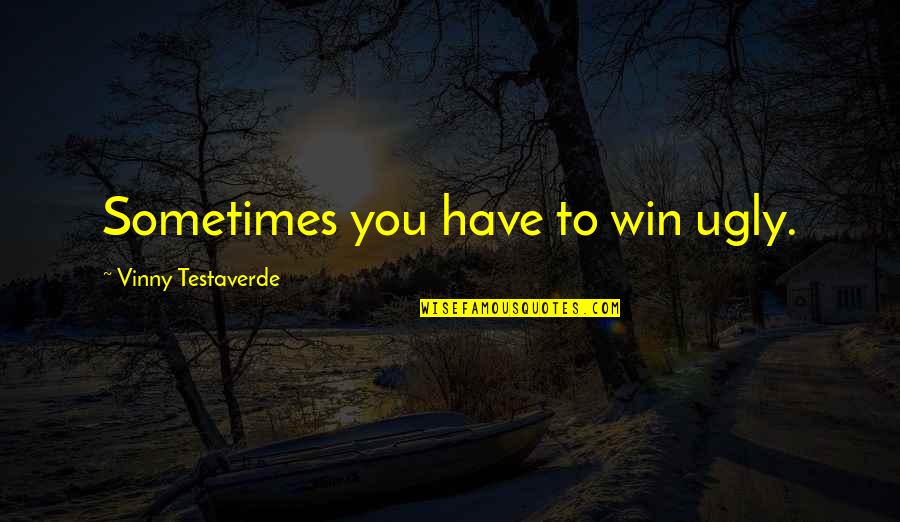 Sometimes you have to win ugly.

~ Vinny Testaverde

WISEFAMOUSQUOTES.COM